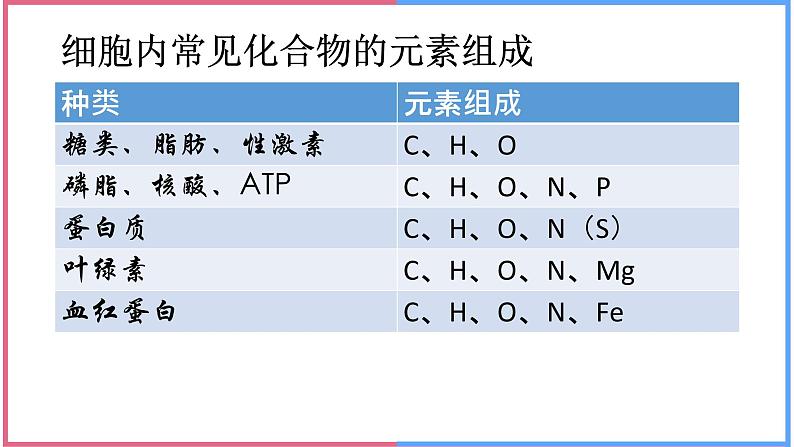 细胞内常见化合物的元素组成

| 种类 | 元素组成 |
|---|---|
| 糖类、脂肪、性激素 | C、H、O |
| 磷脂、核酸、ATP | C、H、O、N、P |
| 蛋白质 | C、H、O、N（S） |
| 叶绿素 | C、H、O、N、Mg |
| 血红蛋白 | C、H、O、N、Fe |